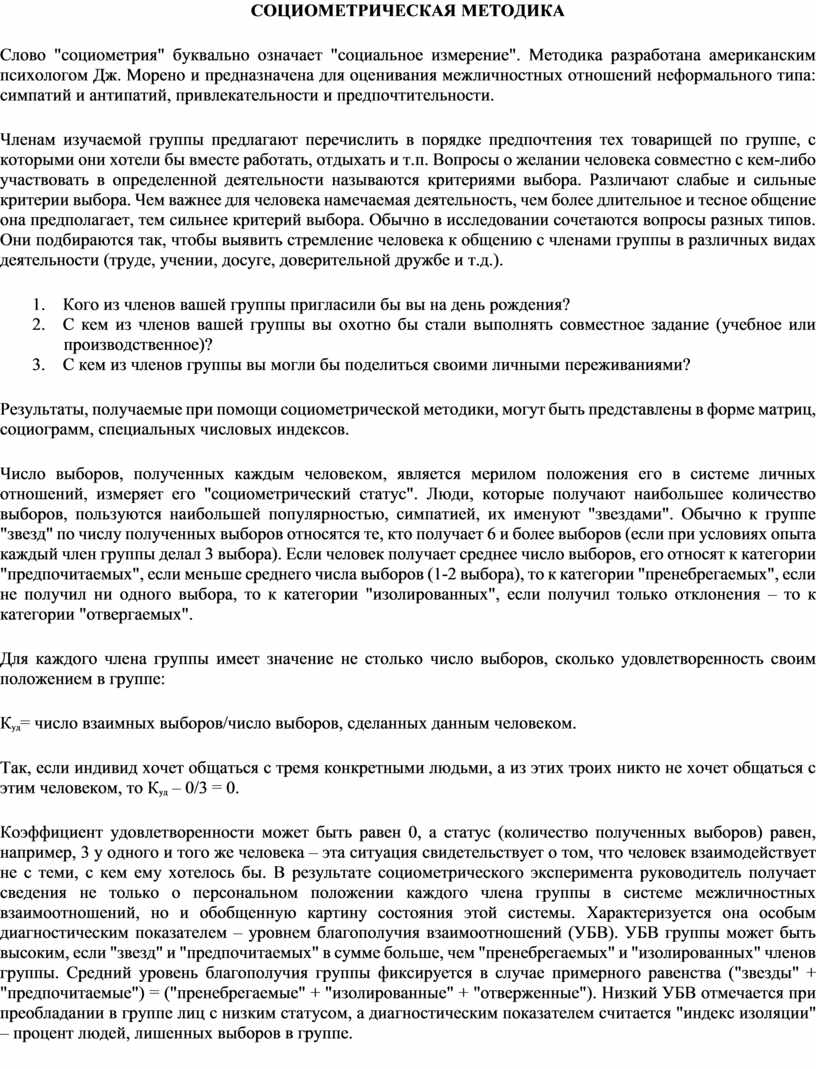 СОЦИОМЕТРИЧЕСКАЯ МЕТОДИКА

Слово "социометрия" буквально означает "социальное измерение". Методика разработана американским психологом Дж. Морено и предназначена для оценивания межличностных отношений неформального типа: симпатий и антипатий, привлекательности и предпочтительности.

Членам изучаемой группы предлагают перечислить в порядке предпочтения тех товарищей по группе, с которыми они хотели бы вместе работать, отдыхать и т.п. Вопросы о желании человека совместно с кем-либо участвовать в определенной деятельности называются критериями выбора. Различают слабые и сильные критерии выбора. Чем важнее для человека намечаемая деятельность, чем более длительное и тесное общение она предполагает, тем сильнее критерий выбора. Обычно в исследовании сочетаются вопросы разных типов. Они подбираются так, чтобы выявить стремление человека к общению с членами группы в различных видах деятельности (труде, учении, досуге, доверительной дружбе и т.д.).

1. Кого из членов вашей группы пригласили бы вы на день рождения?
2. С кем из членов вашей группы вы охотно бы стали выполнять совместное задание (учебное или производственное)?
3. С кем из членов группы вы могли бы поделиться своими личными переживаниями?

Результаты, получаемые при помощи социометрической методики, могут быть представлены в форме матриц, социограмм, специальных числовых индексов.

Число выборов, полученных каждым человеком, является мерилом положения его в системе личных отношений, измеряет его "социометрический статус". Люди, которые получают наибольшее количество выборов, пользуются наибольшей популярностью, симпатией, их именуют "звездами". Обычно к группе "звезд" по числу полученных выборов относятся те, кто получает 6 и более выборов (если при условиях опыта каждый член группы делал 3 выбора). Если человек получает среднее число выборов, его относят к категории "предпочитаемых", если меньше среднего числа выборов (1-2 выбора), то к категории "пренебрегаемых", если не получил ни одного выбора, то к категории "изолированных", если получил только отклонения – то к категории "отвергаемых".

Для каждого члена группы имеет значение не столько число выборов, сколько удовлетворенность своим положением в группе:

$К_{уд}$= число взаимных выборов/число выборов, сделанных данным человеком.

Так, если индивид хочет общаться с тремя конкретными людьми, а из этих троих никто не хочет общаться с этим человеком, то $К_{уд}$ – 0/3 = 0.

Коэффициент удовлетворенности может быть равен 0, а статус (количество полученных выборов) равен, например, 3 у одного и того же человека – эта ситуация свидетельствует о том, что человек взаимодействует не с теми, с кем ему хотелось бы. В результате социометрического эксперимента руководитель получает сведения не только о персональном положении каждого члена группы в системе межличностных взаимоотношений, но и обобщенную картину состояния этой системы. Характеризуется она особым диагностическим показателем – уровнем благополучия взаимоотношений (УБВ). УБВ группы может быть высоким, если "звезд" и "предпочитаемых" в сумме больше, чем "пренебрегаемых" и "изолированных" членов группы. Средний уровень благополучия группы фиксируется в случае примерного равенства ("звезды" + "предпочитаемые") = ("пренебрегаемые" + "изолированные" + "отверженные"). Низкий УБВ отмечается при преобладании в группе лиц с низким статусом, а диагностическим показателем считается "индекс изоляции" – процент людей, лишенных выборов в группе.